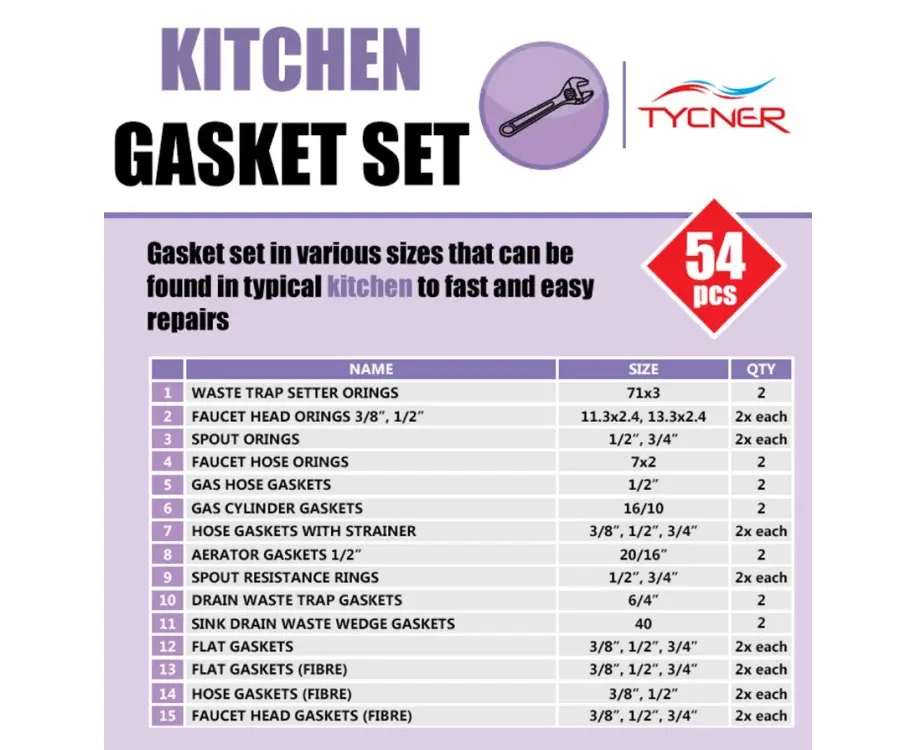 KITCHEN
GASKET SET

TYCNER

Gasket set in various sizes that can be found in typical kitchen to fast and easy repairs

54 pcs

| | NAME | SIZE | QTY |
|---|---|---|---|
| 1 | WASTE TRAP SETTER ORINGS | 71x3 | 2 |
| 2 | FAUCET HEAD ORINGS 3/8", 1/2" | 11.3x2.4, 13.3x2.4 | 2x each |
| 3 | SPOUT ORINGS | 1/2", 3/4" | 2x each |
| 4 | FAUCET HOSE ORINGS | 7x2 | 2 |
| 5 | GAS HOSE GASKETS | 1/2" | 2 |
| 6 | GAS CYLINDER GASKETS | 16/10 | 2 |
| 7 | HOSE GASKETS WITH STRAINER | 3/8", 1/2", 3/4" | 2x each |
| 8 | AERATOR GASKETS 1/2" | 20/16" | 2 |
| 9 | SPOUT RESISTANCE RINGS | 1/2", 3/4" | 2x each |
| 10 | DRAIN WASTE TRAP GASKETS | 6/4" | 2 |
| 11 | SINK DRAIN WASTE WEDGE GASKETS | 40 | 2 |
| 12 | FLAT GASKETS | 3/8", 1/2", 3/4" | 2x each |
| 13 | FLAT GASKETS (FIBRE) | 3/8", 1/2", 3/4" | 2x each |
| 14 | HOSE GASKETS (FIBRE) | 3/8", 1/2" | 2x each |
| 15 | FAUCET HEAD GASKETS (FIBRE) | 3/8", 1/2", 3/4" | 2x each |